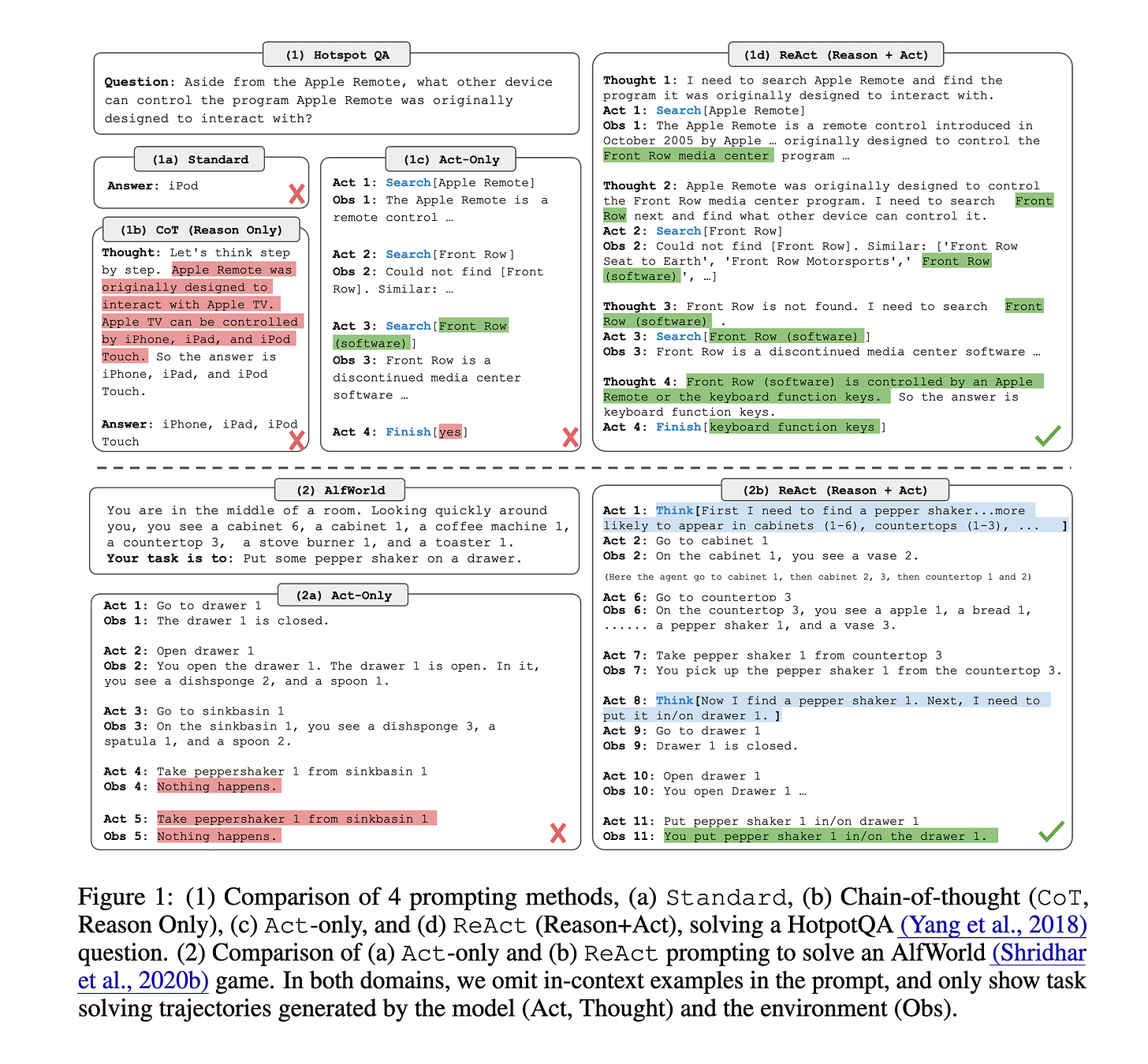 (1) Hotspot QA

Question: Aside from the Apple Remote, what other device can control the program Apple Remote was originally designed to interact with?

(1a) Standard

Answer: iPod

(1b) CoT (Reason Only)

Thought: Let's think step by step. Apple Remote was originally designed to interact with Apple TV. Apple TV can be controlled by iPhone, iPad, and iPod Touch. So the answer is iPhone, iPad, and iPod Touch.

Answer: iPhone, iPad, iPod Touch

(1c) Act-Only

Act 1: Search[Apple Remote]
Obs 1: The Apple Remote is a remote control …

Act 2: Search[Front Row]
Obs 2: Could not find [Front Row]. Similar: …

Act 3: Search[Front Row (software)]
Obs 3: Front Row is a discontinued media center software …

Act 4: Finish[yes]

(1d) ReAct (Reason + Act)

Thought 1: I need to search Apple Remote and find the program it was originally designed to interact with.
Act 1: Search[Apple Remote]
Obs 1: The Apple Remote is a remote control introduced in October 2005 by Apple … originally designed to control the Front Row media center program …

Thought 2: Apple Remote was originally designed to control the Front Row media center program. I need to search Front Row next and find what other device can control it.
Act 2: Search[Front Row]
Obs 2: Could not find [Front Row]. Similar: ['Front Row Seat to Earth', 'Front Row Motorsports',' Front Row (software)', …]

Thought 3: Front Row is not found. I need to search Front Row (software) .
Act 3: Search[Front Row (software) ]
Obs 3: Front Row is a discontinued media center software …

Thought 4: Front Row (software) is controlled by an Apple Remote or the keyboard function keys. So the answer is keyboard function keys.
Act 4: Finish[keyboard function keys ]

(2) AlfWorld

You are in the middle of a room. Looking quickly around you, you see a cabinet 6, a cabinet 1, a coffee machine 1, a countertop 3, a stove burner 1, and a toaster 1.
Your task is to: Put some pepper shaker on a drawer.

(2a) Act-Only

Act 1: Go to drawer 1
Obs 1: The drawer 1 is closed.

Act 2: Open drawer 1
Obs 2: You open the drawer 1. The drawer 1 is open. In it, you see a dishsponge 2, and a spoon 1.

Act 3: Go to sinkbasin 1
Obs 3: On the sinkbasin 1, you see a dishsponge 3, a spatula 1, and a spoon 2.

Act 4: Take peppershaker 1 from sinkbasin 1
Obs 4: Nothing happens.

Act 5: Take peppershaker 1 from sinkbasin 1
Obs 5: Nothing happens.

(2b) ReAct (Reason + Act)

Act 1: Think[First I need to find a pepper shaker...more likely to appear in cabinets (1-6), countertops (1-3), ... ]
Act 2: Go to cabinet 1
Obs 2: On the cabinet 1, you see a vase 2.

(Here the agent go to cabinet 1, then cabinet 2, 3, then countertop 1 and 2)

Act 6: Go to countertop 3
Obs 6: On the countertop 3, you see a apple 1, a bread 1, ...... a pepper shaker 1, and a vase 3.

Act 7: Take pepper shaker 1 from countertop 3
Obs 7: You pick up the pepper shaker 1 from the countertop 3.

Act 8: Think[Now I find a pepper shaker 1. Next, I need to put it in/on drawer 1. ]
Act 9: Go to drawer 1
Obs 9: Drawer 1 is closed.

Act 10: Open drawer 1
Obs 10: You open Drawer 1 …

Act 11: Put pepper shaker 1 in/on drawer 1
Obs 11: You put pepper shaker 1 in/on the drawer 1.

Figure 1: (1) Comparison of 4 prompting methods, (a) Standard, (b) Chain-of-thought (CoT, Reason Only), (c) Act-only, and (d) ReAct (Reason+Act), solving a HotpotQA (Yang et al., 2018) question. (2) Comparison of (a) Act-only and (b) ReAct prompting to solve an AlfWorld (Shridhar et al., 2020b) game. In both domains, we omit in-context examples in the prompt, and only show task solving trajectories generated by the model (Act, Thought) and the environment (Obs).